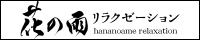 花の雨 リラクゼーション
hananoame relaxation